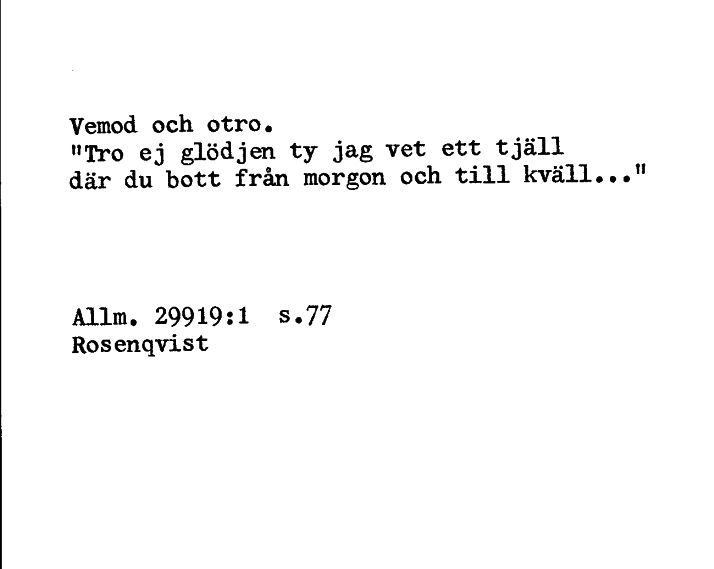 Vemod och otro.
"Tro ej glödjen ty jag vet ett tjäll
där du bott från morgon och till kväll..."

Allm. 29919:1 s.77
Rosenqvist